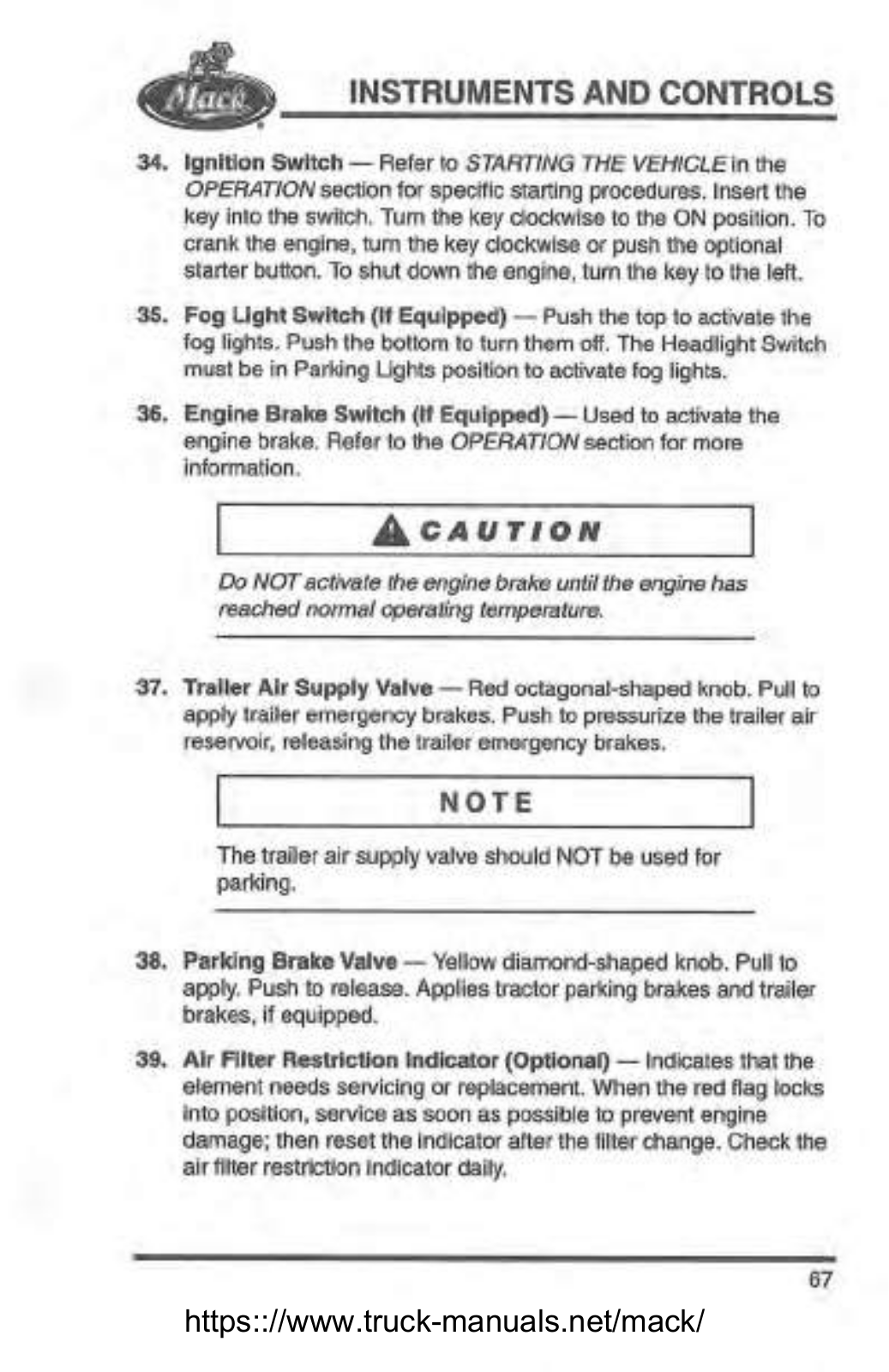 Mack

INSTRUMENTS AND CONTROLS

34. Ignition Switch — Refer to STARTING THE VEHICLE in the OPERATION section for specific starting procedures. Insert the key into the switch. Turn the key clockwise to the ON position. To crank the engine, turn the key clockwise or push the optional starter button. To shut down the engine, turn the key to the left.

35. Fog Light Switch (If Equipped) — Push the top to activate the fog lights. Push the bottom to turn them off. The Headlight Switch must be in Parking Lights position to activate fog lights.

36. Engine Brake Switch (If Equipped) — Used to activate the engine brake. Refer to the OPERATION section for more information.

CAUTION

Do NOT activate the engine brake until the engine has reached normal operating temperature.

37. Trailer Air Supply Valve — Red octagonal-shaped knob. Pull to apply trailer emergency brakes. Push to pressurize the trailer air reservoir, releasing the trailer emergency brakes.

NOTE

The trailer air supply valve should NOT be used for parking.

38. Parking Brake Valve — Yellow diamond-shaped knob. Pull to apply. Push to release. Applies tractor parking brakes and trailer brakes, if equipped.

39. Air Filter Restriction Indicator (Optional) — Indicates that the element needs servicing or replacement. When the red flag locks into position, service as soon as possible to prevent engine damage; then reset the indicator after the filter change. Check the air filter restriction indicator daily.

67

https:://www.truck-manuals.net/mack/